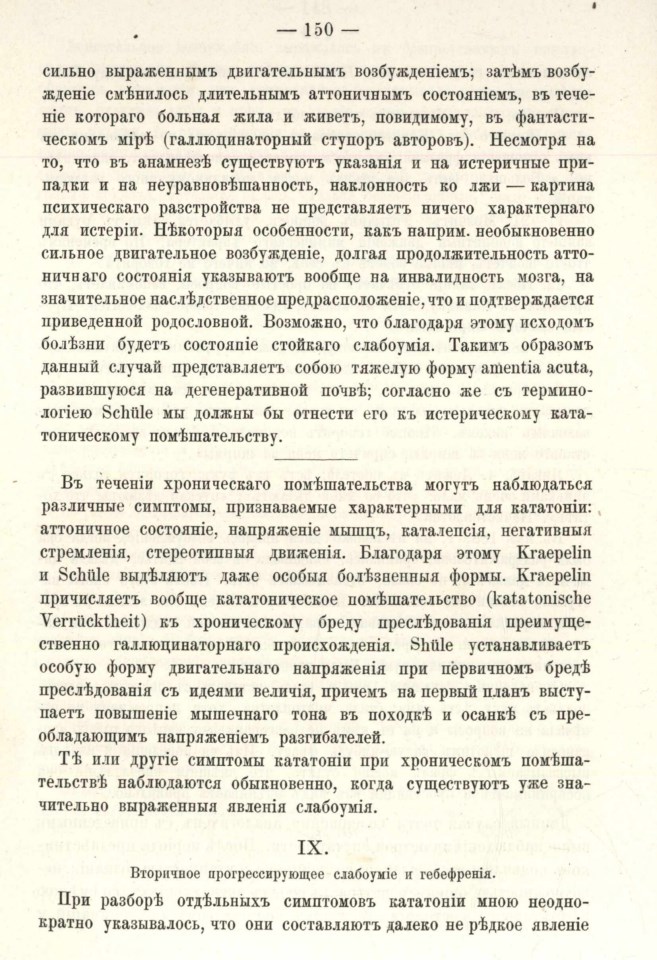 — 150 —

сильно выраженнымъ двигательнымъ возбужденіемъ; затѣмъ возбужденіе смѣнилось длительнымъ аттоничнымъ состояніемъ, въ теченіе котораго больная жила и живетъ, повидимому, въ фантастическомъ мірѣ (галлюцинаторный ступоръ авторовъ). Несмотря на то, что въ анамнезѣ существуютъ указанія и на истеричные припадки и на неуравновѣшанность, наклонность ко лжи — картина психическаго разстройства не представляетъ ничего характернаго для истеріи. Нѣкоторыя особенности, какъ наприм. необыкновенно сильное двигательное возбужденіе, долгая продолжительность аттоничнаго состоянія указываютъ вообще на инвалидность мозга, на значительное наслѣдственное предрасположеніе, что и подтверждается приведенной родословной. Возможно, что благодаря этому исходомъ болѣзни будетъ состояніе стойкаго слабоумія. Такимъ образомъ данный случай представляетъ собою тяжелую форму amentia acuta, развившуюся на дегенеративной почвѣ; согласно же съ терминологіею Schüle мы должны бы отнести его къ истерическому кататоническому помѣшательству.

Въ теченіи хроническаго помѣшательства могутъ наблюдаться различные симптомы, признаваемые характерными для кататоніи: аттоничное состояніе, напряженіе мышцъ, каталепсія, негативныя стремленія, стереотипныя движенія. Благодаря этому Kraepelin и Schüle выдѣляютъ даже особыя болѣзненныя формы. Kraepelin причисляетъ вообще кататоническое помѣшательство (katatonische Verrücktheit) къ хроническому бреду преслѣдованія преимущественно галлюцинаторнаго происхожденія. Shüle устанавливаетъ особую форму двигательнаго напряженія при первичномъ бредѣ преслѣдованія съ идеями величія, причемъ на первый планъ выступаетъ повышеніе мышечнаго тона въ походкѣ и осанкѣ съ преобладающимъ напряженіемъ разгибателей.

Тѣ или другіе симптомы кататоніи при хроническомъ помѣшательствѣ наблюдаются обыкновенно, когда существуютъ уже значительно выраженныя явленія слабоумія.

IX.

Вторичное прогрессирующее слабоуміе и гебефренія.

При разборѣ отдѣльныхъ симптомовъ кататоніи мною неоднократно указывалось, что они составляютъ далеко не рѣдкое явленіе